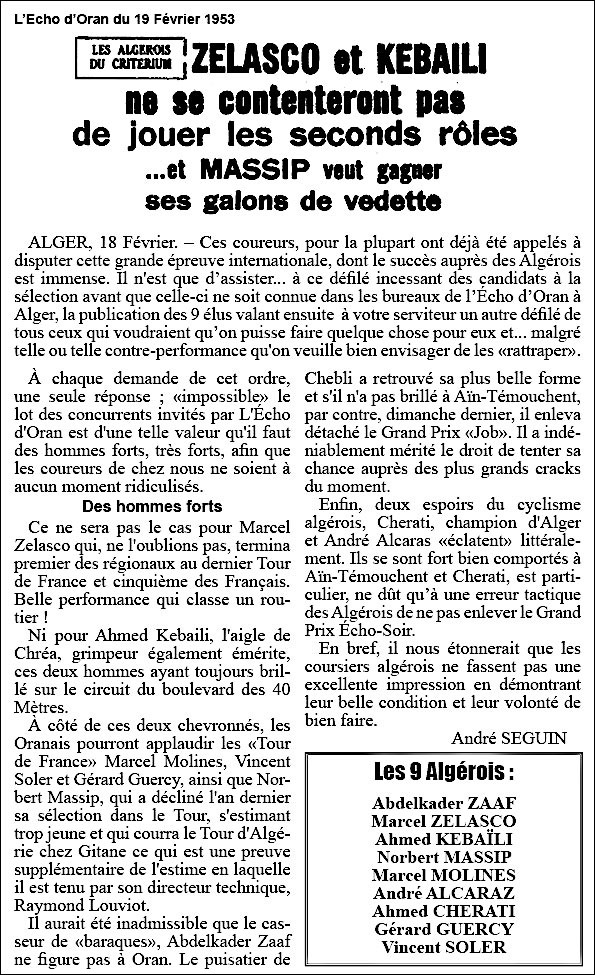 L'Echo d'Oran du 19 Février 1953

LES ALGEROIS DU CRITERIUM

ZELASCO et KEBAILI ne se contenteront pas de jouer les seconds rôles

...et MASSIP veut gagner ses galons de vedette

ALGER, 18 Février. – Ces coureurs, pour la plupart ont déjà été appelés à disputer cette grande épreuve internationale, dont le succès auprès des Algérois est immense. Il n'est que d'assister... à ce défilé incessant des candidats à la sélection avant que celle-ci ne soit connue dans les bureaux de l'Écho d'Oran à Alger, la publication des 9 élus valant ensuite à votre serviteur un autre défilé de tous ceux qui voudraient qu'on puisse faire quelque chose pour eux et... malgré telle ou telle contre-performance qu'on veuille bien envisager de les «rattraper».

À chaque demande de cet ordre, une seule réponse ; «impossible» le lot des concurrents invités par L'Écho d'Oran est d'une telle valeur qu'il faut des hommes forts, très forts, afin que les coureurs de chez nous ne soient à aucun moment ridiculisés.

Des hommes forts

Ce ne sera pas le cas pour Marcel Zelasco qui, ne l'oublions pas, termina premier des régionaux au dernier Tour de France et cinquième des Français. Belle performance qui classe un routier !

Ni pour Ahmed Kebaili, l'aigle de Chréa, grimpeur également émérite, ces deux hommes ayant toujours brillé sur le circuit du boulevard des 40 Mètres.

À côté de ces deux chevronnés, les Oranais pourront applaudir les «Tour de France» Marcel Molines, Vincent Soler et Gérard Guercy, ainsi que Norbert Massip, qui a décliné l'an dernier sa sélection dans le Tour, s'estimant trop jeune et qui courra le Tour d'Algérie chez Gitane ce qui est une preuve supplémentaire de l'estime en laquelle il est tenu par son directeur technique, Raymond Louviot.

Il aurait été inadmissible que le casseur de «baraques», Abdelkader Zaaf ne figure pas à Oran. Le puisatier de Chebli a retrouvé sa plus belle forme et s'il n'a pas brillé à Aïn-Témouchent, par contre, dimanche dernier, il enleva détaché le Grand Prix «Job». Il a indéniablement mérité le droit de tenter sa chance auprès des plus grands cracks du moment.

Enfin, deux espoirs du cyclisme algérois, Cherati, champion d'Alger et André Alcaras «éclatent» littéralement. Ils se sont fort bien comportés à Aïn-Témouchent et Cherati, est particulier, ne dût qu'à une erreur tactique des Algérois de ne pas enlever le Grand Prix Écho-Soir.

En bref, il nous étonnerait que les coursiers algérois ne fassent pas une excellente impression en démontrant leur belle condition et leur volonté de bien faire.

André SEGUIN

Les 9 Algérois :
Abdelkader ZAAF
Marcel ZELASCO
Ahmed KEBAÏLI
Norbert MASSIP
Marcel MOLINES
André ALCARAZ
Ahmed CHERATI
Gérard GUERCY
Vincent SOLER